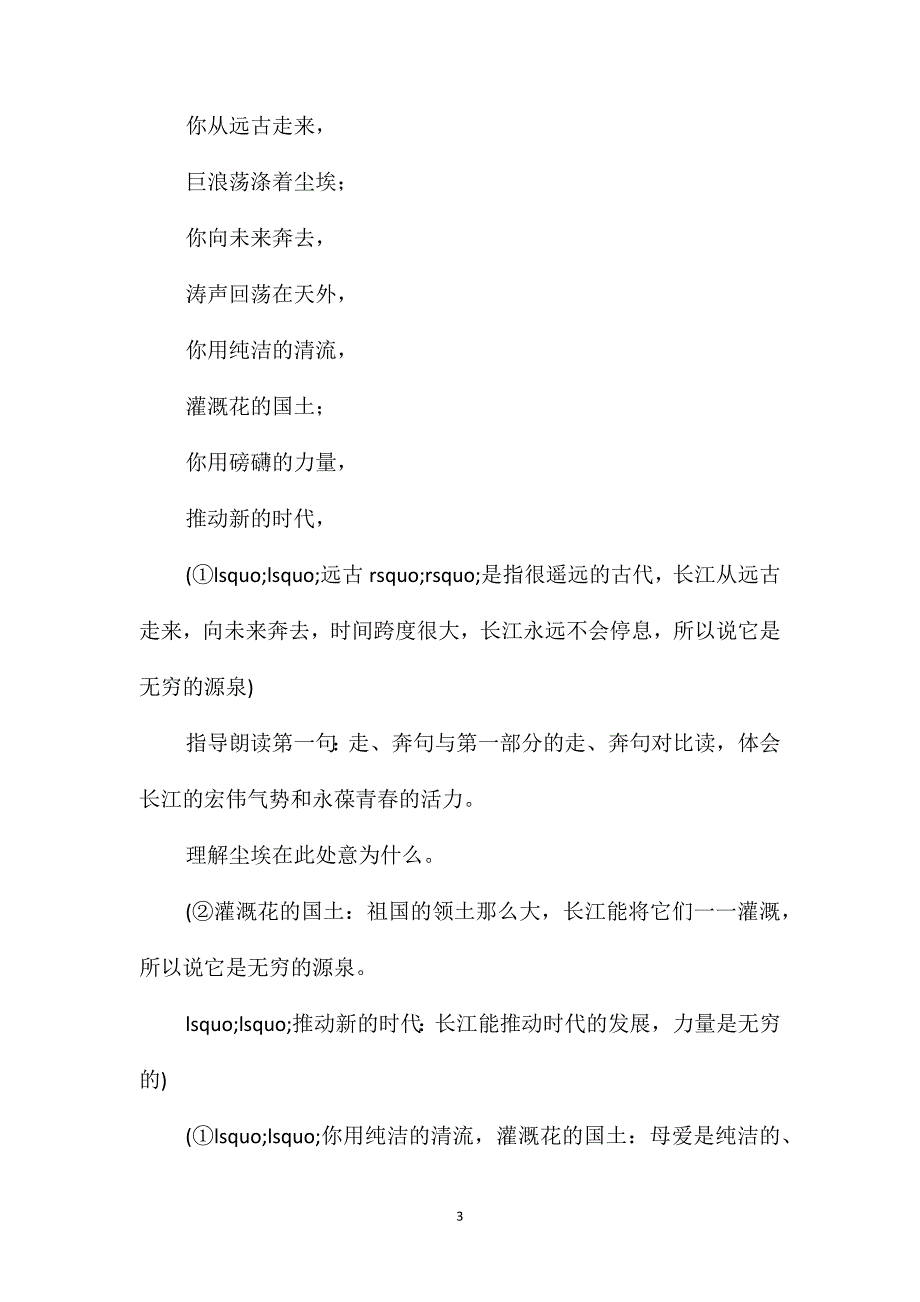 你从远古走来，

巨浪荡涤着尘埃；

你向未来奔去，

涛声回荡在天外，

你用纯洁的清流，

灌溉花的国土；

你用磅礴的力量，

推动新的时代，

(①lsquo;lsquo;远古 rsquo;rsquo;是指很遥远的古代，长江从远古走来，向未来奔去，时间跨度很大，长江永远不会停息，所以说它是无穷的源泉)

指导朗读第一句:走、奔句与第一部分的走、奔句对比读，体会长江的宏伟气势和永葆青春的活力。

理解尘埃在此处意为什么。

(②灌溉花的国土：祖国的领土那么大，长江能将它们一一灌溉，所以说它是无穷的源泉。

lsquo;lsquo;推动新的时代:长江能推动时代的发展，力量是无穷的)

(①lsquo;lsquo;你用纯洁的清流，灌溉花的国土：母爱是纯洁的、

3